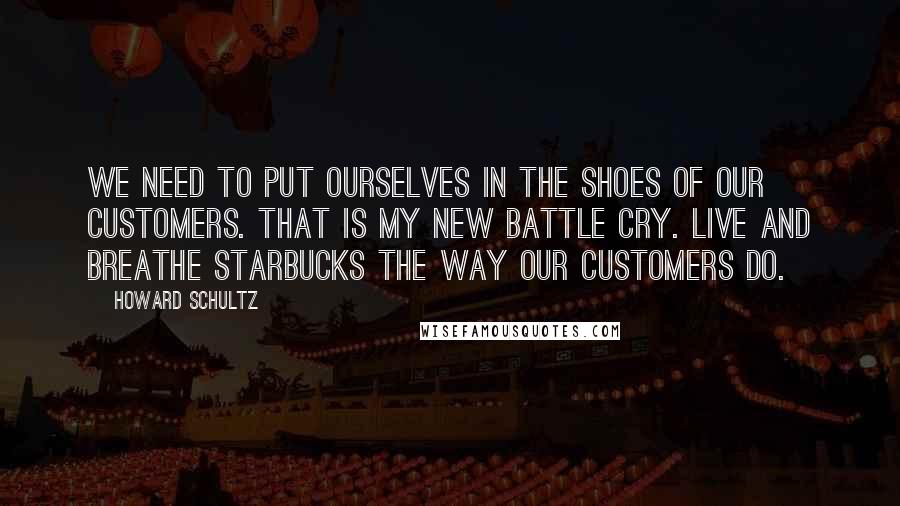 WE NEED TO PUT OURSELVES IN THE SHOES OF OUR CUSTOMERS. THAT IS MY NEW BATTLE CRY. LIVE AND BREATHE STARBUCKS THE WAY OUR CUSTOMERS DO.

HOWARD SCHULTZ

WISEFAMOUSQUOTES.COM